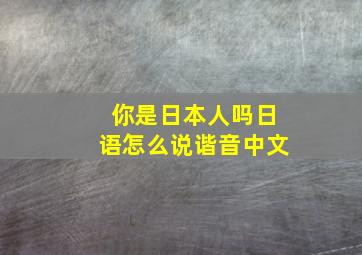 你是日本人吗日语怎么说谐音中文